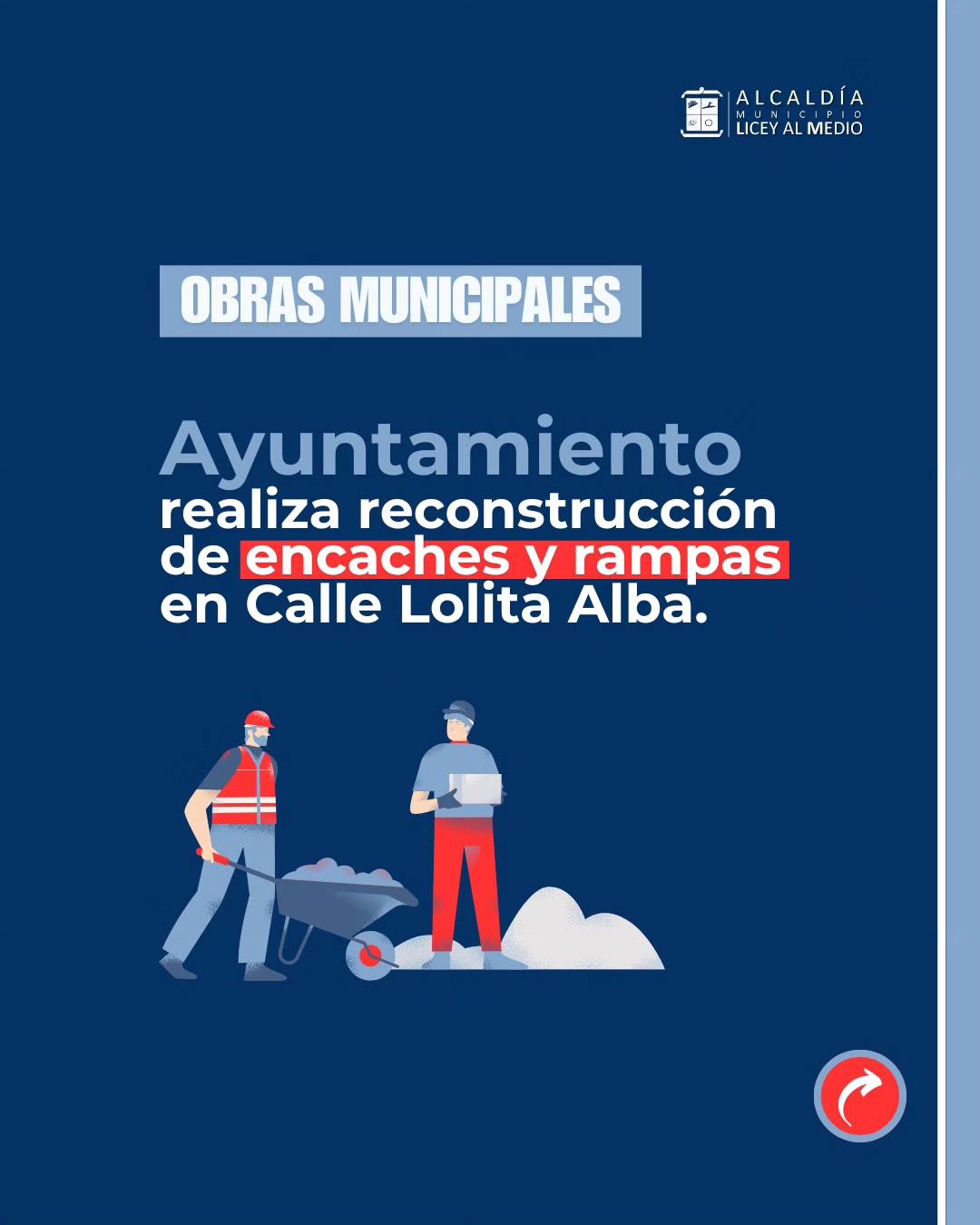 ALCALDÍA
MUNICIPIO
LICEY AL MEDIO

OBRAS MUNICIPALES

Ayuntamiento realiza reconstrucción de encaches y rampas en Calle Lolita Alba.